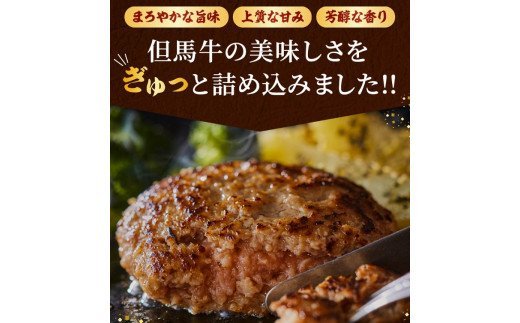 まろやかな旨味　上質な甘み　芳醇な香り

但馬牛の美味しさを
ぎゅっと詰め込みました!!